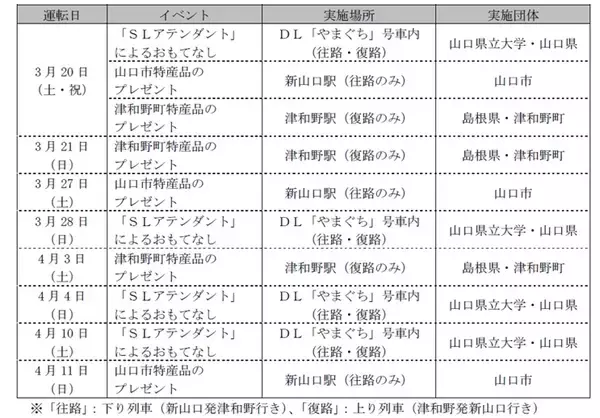 | 運転日 | イベント | 実施場所 | 実施団体 |
|---|---|---|---|
| 3月20日（土・祝） | 「ＳＬアテンダント」によるおもてなし | ＤＬ「やまぐち」号車内（往路・復路） | 山口県立大学・山口県 |
| | 山口市特産品のプレゼント | 新山口駅（往路のみ） | 山口市 |
| | 津和野町特産品のプレゼント | 津和野駅（復路のみ） | 島根県・津和野町 |
| 3月21日（日） | 津和野町特産品のプレゼント | 津和野駅（復路のみ） | 島根県・津和野町 |
| 3月27日（土） | 山口市特産品のプレゼント | 新山口駅（往路のみ） | 山口市 |
| 3月28日（日） | 「ＳＬアテンダント」によるおもてなし | ＤＬ「やまぐち」号車内（往路・復路） | 山口県立大学・山口県 |
| 4月3日（土） | 津和野町特産品のプレゼント | 津和野駅（復路のみ） | 島根県・津和野町 |
| 4月4日（日） | 「ＳＬアテンダント」によるおもてなし | ＤＬ「やまぐち」号車内（往路・復路） | 山口県立大学・山口県 |
| 4月10日（土） | 「ＳＬアテンダント」によるおもてなし | ＤＬ「やまぐち」号車内（往路・復路） | 山口県立大学・山口県 |
| 4月11日（日） | 山口市特産品のプレゼント | 新山口駅（往路のみ） | 山口市 |

※「往路」：下り列車（新山口発津和野行き）、「復路」：上り列車（津和野発新山口行き）